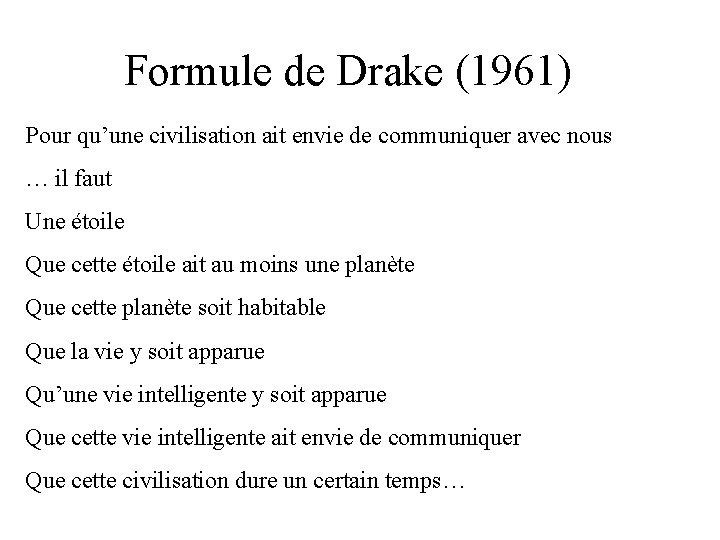 Formule de Drake (1961)

Pour qu’une civilisation ait envie de communiquer avec nous

… il faut

Une étoile

Que cette étoile ait au moins une planète

Que cette planète soit habitable

Que la vie y soit apparue

Qu’une vie intelligente y soit apparue

Que cette vie intelligente ait envie de communiquer

Que cette civilisation dure un certain temps…